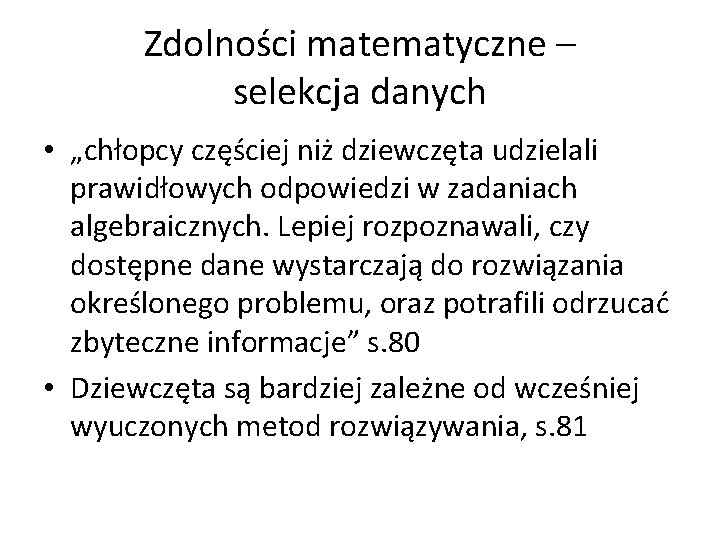 Zdolności matematyczne – selekcja danych

• „chłopcy częściej niż dziewczęta udzielali prawidłowych odpowiedzi w zadaniach algebraicznych. Lepiej rozpoznawali, czy dostępne dane wystarczają do rozwiązania określonego problemu, oraz potrafili odrzucać zbyteczne informacje" s.80
• Dziewczęta są bardziej zależne od wcześniej wyuczonych metod rozwiązywania, s.81